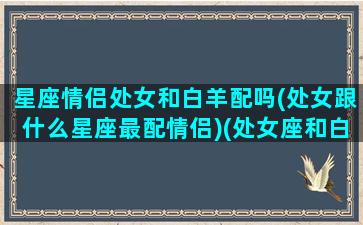 星座情侣处女和白羊配吗(处女跟什么星座最配情侣)(处女座和白